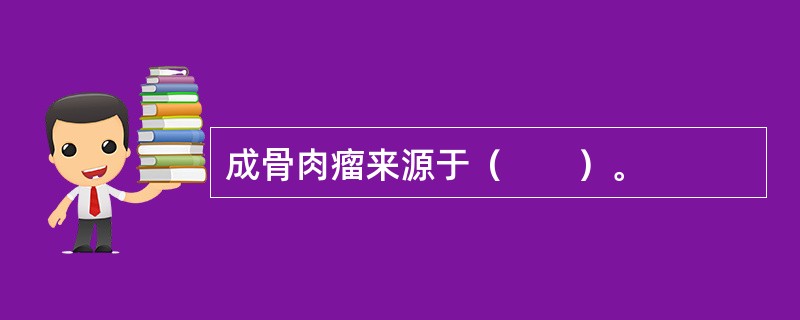 成骨肉瘤来源于（　　）。